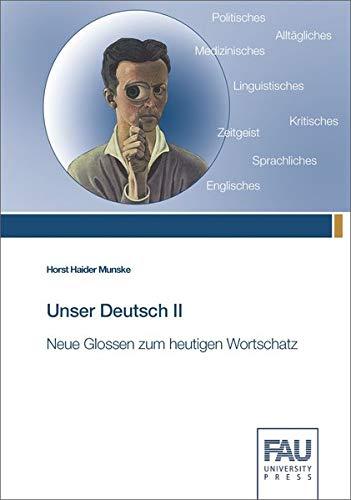 Politisches
Alltägliches
Medizinisches
Linguistisches
Kritisches
Zeitgeist
Sprachliches
Englisches

Horst Haider Munske

Unser Deutsch II

Neue Glossen zum heutigen Wortschatz

FAU
UNIVERSITY
PRESS